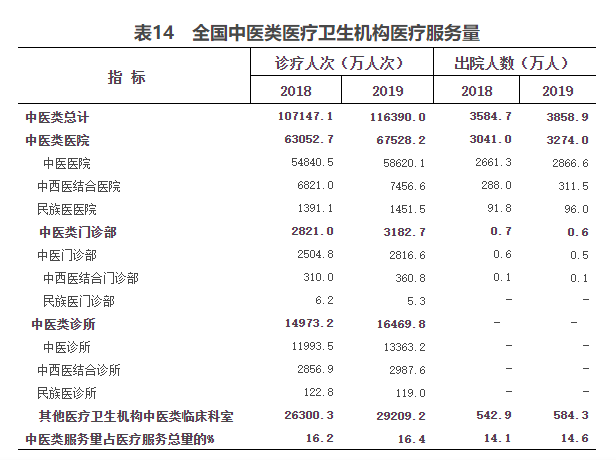 表14　全国中医类医疗卫生机构医疗服务量

| 指 标 | 诊疗人次（万人次） 2018 | 诊疗人次（万人次） 2019 | 出院人数（万人） 2018 | 出院人数（万人） 2019 |
|---|---|---|---|---|
| 中医类总计 | 107147.1 | 116390.0 | 3584.7 | 3858.9 |
| 中医类医院 | 63052.7 | 67528.2 | 3041.0 | 3274.0 |
| 中医医院 | 54840.5 | 58620.1 | 2661.3 | 2866.6 |
| 中西医结合医院 | 6821.0 | 7456.6 | 288.0 | 311.5 |
| 民族医医院 | 1391.1 | 1451.5 | 91.8 | 96.0 |
| 中医类门诊部 | 2821.0 | 3182.7 | 0.7 | 0.6 |
| 中医门诊部 | 2504.8 | 2816.6 | 0.6 | 0.5 |
| 中西医结合门诊部 | 310.0 | 360.8 | 0.1 | 0.1 |
| 民族医门诊部 | 6.2 | 5.3 | - | - |
| 中医类诊所 | 14973.2 | 16469.8 | - | - |
| 中医诊所 | 11993.5 | 13363.2 | - | - |
| 中西医结合诊所 | 2856.9 | 2987.6 | - | - |
| 民族医诊所 | 122.8 | 119.0 | - | - |
| 其他医疗卫生机构中医类临床科室 | 26300.3 | 29209.2 | 542.9 | 584.3 |
| 中医类服务量占医疗服务总量的% | 16.2 | 16.4 | 14.1 | 14.6 |